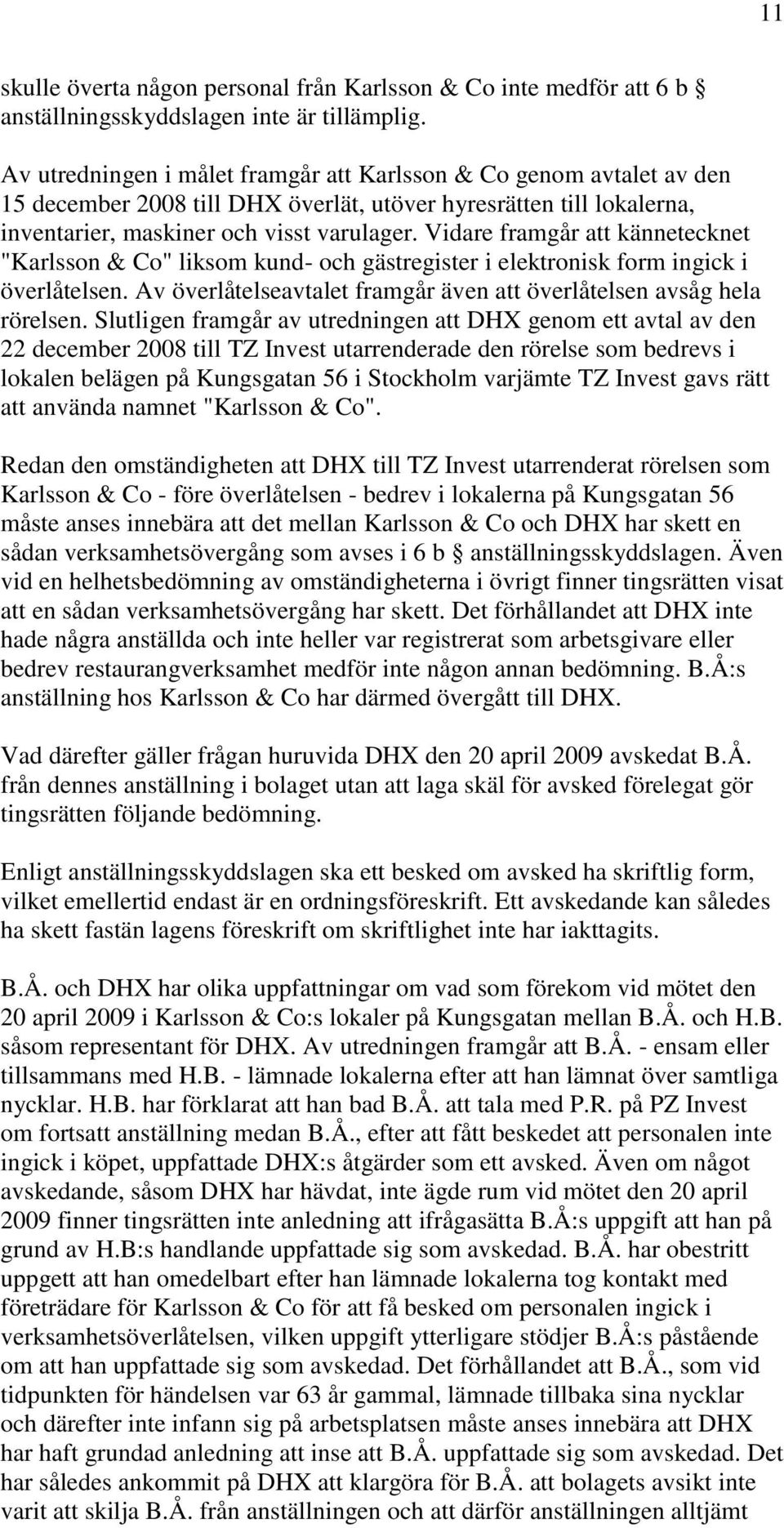 11

skulle överta någon personal från Karlsson & Co inte medför att 6 b § anställningsskyddslagen inte är tillämplig.

Av utredningen i målet framgår att Karlsson & Co genom avtalet av den 15 december 2008 till DHX överlät, utöver hyresrätten till lokalerna, inventarier, maskiner och visst varulager. Vidare framgår att kännetecknet "Karlsson & Co" liksom kund- och gästregister i elektronisk form ingick i överlåtelsen. Av överlåtelseavtalet framgår även att överlåtelsen avsåg hela rörelsen. Slutligen framgår av utredningen att DHX genom ett avtal av den 22 december 2008 till TZ Invest utarrenderade den rörelse som bedrevs i lokalen belägen på Kungsgatan 56 i Stockholm varjämte TZ Invest gavs rätt att använda namnet "Karlsson & Co".

Redan den omständigheten att DHX till TZ Invest utarrenderat rörelsen som Karlsson & Co - före överlåtelsen - bedrev i lokalerna på Kungsgatan 56 måste anses innebära att det mellan Karlsson & Co och DHX har skett en sådan verksamhetsövergång som avses i 6 b § anställningsskyddslagen. Även vid en helhetsbedömning av omständigheterna i övrigt finner tingsrätten visat att en sådan verksamhetsövergång har skett. Det förhållandet att DHX inte hade några anställda och inte heller var registrerat som arbetsgivare eller bedrev restaurangverksamhet medför inte någon annan bedömning. B.Å:s anställning hos Karlsson & Co har därmed övergått till DHX.

Vad därefter gäller frågan huruvida DHX den 20 april 2009 avskedat B.Å. från dennes anställning i bolaget utan att laga skäl för avsked förelegat gör tingsrätten följande bedömning.

Enligt anställningsskyddslagen ska ett besked om avsked ha skriftlig form, vilket emellertid endast är en ordningsföreskrift. Ett avskedande kan således ha skett fastän lagens föreskrift om skriftlighet inte har iakttagits.

B.Å. och DHX har olika uppfattningar om vad som förekom vid mötet den 20 april 2009 i Karlsson & Co:s lokaler på Kungsgatan mellan B.Å. och H.B. såsom representant för DHX. Av utredningen framgår att B.Å. - ensam eller tillsammans med H.B. - lämnade lokalerna efter att han lämnat över samtliga nycklar. H.B. har förklarat att han bad B.Å. att tala med P.R. på PZ Invest om fortsatt anställning medan B.Å., efter att fått beskedet att personalen inte ingick i köpet, uppfattade DHX:s åtgärder som ett avsked. Även om något avskedande, såsom DHX har hävdat, inte ägde rum vid mötet den 20 april 2009 finner tingsrätten inte anledning att ifrågasätta B.Å:s uppgift att han på grund av H.B:s handlande uppfattade sig som avskedad. B.Å. har obestritt uppgett att han omedelbart efter han lämnade lokalerna tog kontakt med företrädare för Karlsson & Co för att få besked om personalen ingick i verksamhetsöverlåtelsen, vilken uppgift ytterligare stödjer B.Å:s påstående om att han uppfattade sig som avskedad. Det förhållandet att B.Å., som vid tidpunkten för händelsen var 63 år gammal, lämnade tillbaka sina nycklar och därefter inte infann sig på arbetsplatsen måste anses innebära att DHX har haft grundad anledning att inse att B.Å. uppfattade sig som avskedad. Det har således ankommit på DHX att klargöra för B.Å. att bolagets avsikt inte varit att skilja B.Å. från anställningen och att därför anställningen alltjämt